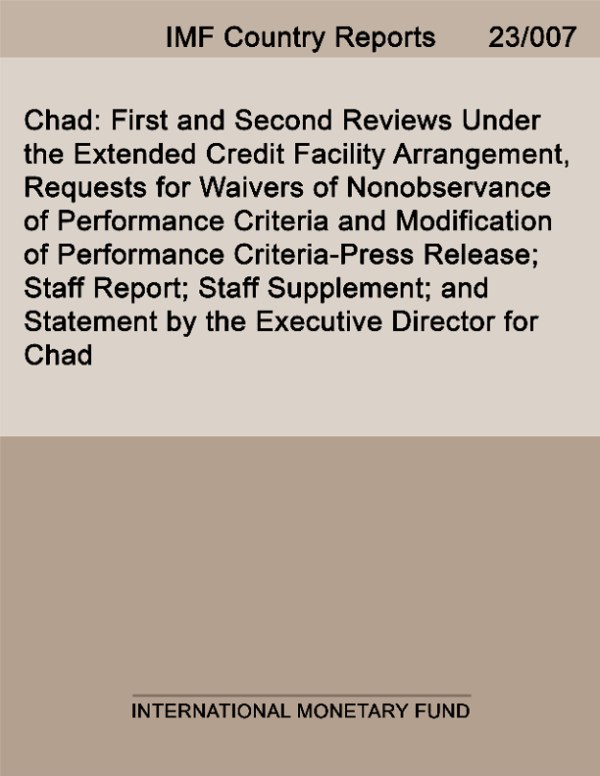 IMF Country Reports 23/007

Chad: First and Second Reviews Under the Extended Credit Facility Arrangement, Requests for Waivers of Nonobservance of Performance Criteria and Modification of Performance Criteria-Press Release; Staff Report; Staff Supplement; and Statement by the Executive Director for Chad

INTERNATIONAL MONETARY FUND